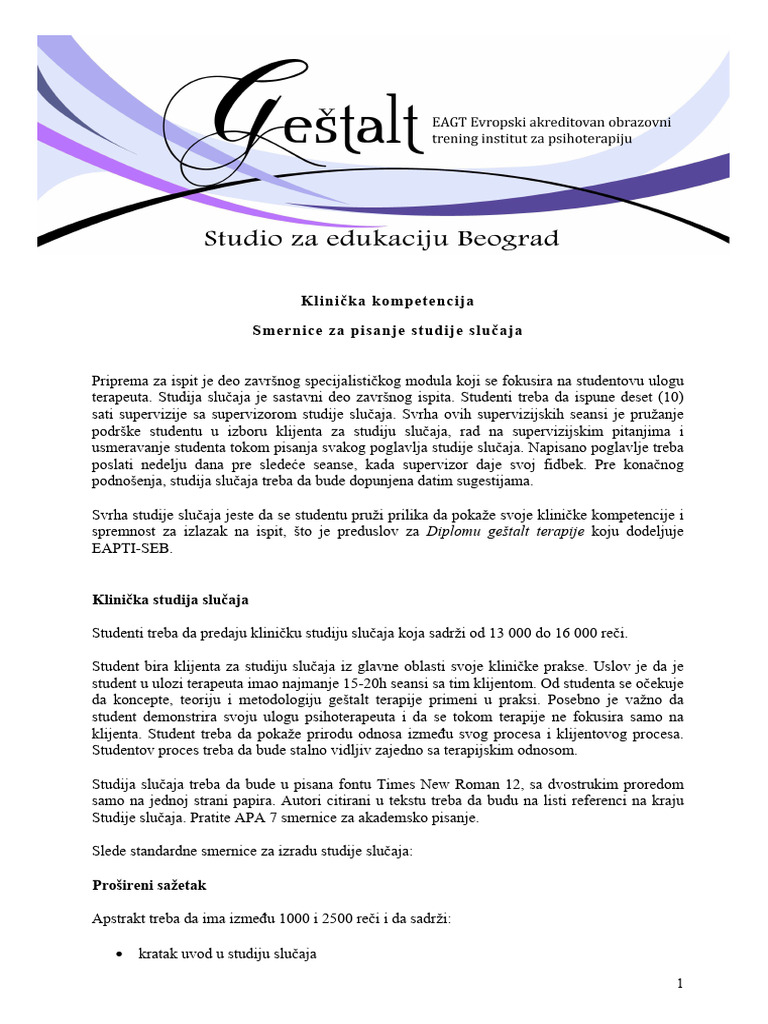 Geštalt

EAGT Evropski akreditovan obrazovni trening institut za psihoterapiju

Studio za edukaciju Beograd

Klinička kompetencija

Smernice za pisanje studije slučaja

Priprema za ispit je deo završnog specijalističkog modula koji se fokusira na studentovu ulogu terapeuta. Studija slučaja je sastavni deo završnog ispita. Studenti treba da ispune deset (10) sati supervizije sa supervizorom studije slučaja. Svrha ovih supervizijskih seansi je pružanje podrške studentu u izboru klijenta za studiju slučaja, rad na supervizijskim pitanjima i usmeravanje studenta tokom pisanja svakog poglavlja studije slučaja. Napisano poglavlje treba poslati nedelju dana pre sledeće seanse, kada supervizor daje svoj fidbek. Pre konačnog podnošenja, studija slučaja treba da bude dopunjena datim sugestijama.

Svrha studije slučaja jeste da se studentu pruži prilika da pokaže svoje kliničke kompetencije i spremnost za izlazak na ispit, što je preduslov za Diplomu geštalt terapije koju dodeljuje EAPTI-SEB.

Klinička studija slučaja

Studenti treba da predaju kliničku studiju slučaja koja sadrži od 13 000 do 16 000 reči.

Student bira klijenta za studiju slučaja iz glavne oblasti svoje kliničke prakse. Uslov je da je student u ulozi terapeuta imao najmanje 15-20h seansi sa tim klijentom. Od studenta se očekuje da koncepte, teoriju i metodologiju geštalt terapije primeni u praksi. Posebno je važno da student demonstrira svoju ulogu psihoterapeuta i da se tokom terapije ne fokusira samo na klijenta. Student treba da pokaže prirodu odnosa između svog procesa i klijentovog procesa. Studentov proces treba da bude stalno vidljiv zajedno sa terapijskim odnosom.

Studija slučaja treba da bude u pisana fontu Times New Roman 12, sa dvostrukim proredom samo na jednoj strani papira. Autori citirani u tekstu treba da budu na listi referenci na kraju Studije slučaja. Pratite APA 7 smernice za akademsko pisanje.

Slede standardne smernice za izradu studije slučaja:

Prošireni sažetak

Apstrakt treba da ima između 1000 i 2500 reči i da sadrži:

• kratak uvod u studiju slučaja

1